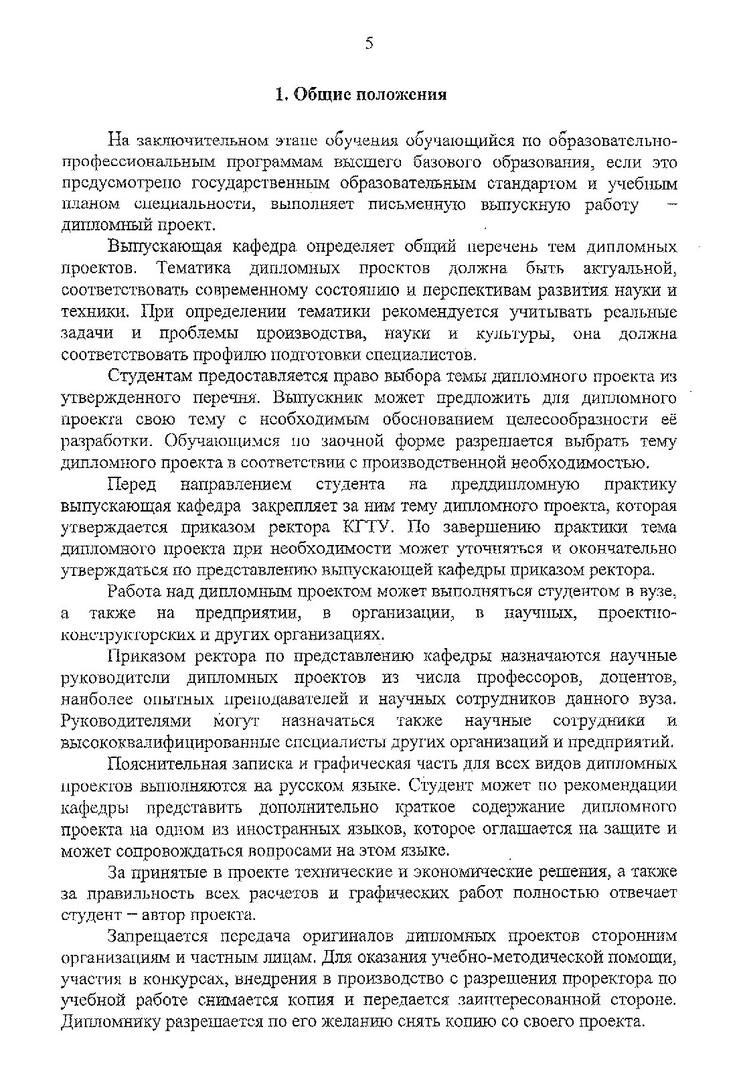 5

1. Общие положения

На заключительном этапе обучения обучающийся по образовательно-профессиональным программам высшего базового образования, если это предусмотрено государственным образовательным стандартом и учебным планом специальности, выполняет письменную выпускную работу – дипломный проект.

Выпускающая кафедра определяет общий перечень тем дипломных проектов. Тематика дипломных проектов должна быть актуальной, соответствовать современному состоянию и перспективам развития науки и техники. При определении тематики рекомендуется учитывать реальные задачи и проблемы производства, науки и культуры, она должна соответствовать профилю подготовки специалистов.

Студентам предоставляется право выбора темы дипломного проекта из утвержденного перечня. Выпускник может предложить для дипломного проекта свою тему с необходимым обоснованием целесообразности её разработки. Обучающимся по заочной форме разрешается выбрать тему дипломного проекта в соответствии с производственной необходимостью.

Перед направлением студента на преддипломную практику выпускающая кафедра закрепляет за ним тему дипломного проекта, которая утверждается приказом ректора КГТУ. По завершению практики тема дипломного проекта при необходимости может уточняться и окончательно утверждаться по представлению выпускающей кафедры приказом ректора.

Работа над дипломным проектом может выполняться студентом в вузе, а также на предприятии, в организации, в научных, проектно-конструкторских и других организациях.

Приказом ректора по представлению кафедры назначаются научные руководители дипломных проектов из числа профессоров, доцентов, наиболее опытных преподавателей и научных сотрудников данного вуза. Руководителями могут назначаться также научные сотрудники и высококвалифицированные специалисты других организаций и предприятий.

Пояснительная записка и графическая часть для всех видов дипломных проектов выполняются на русском языке. Студент может по рекомендации кафедры представить дополнительно краткое содержание дипломного проекта на одном из иностранных языков, которое оглашается на защите и может сопровождаться вопросами на этом языке.

За принятые в проекте технические и экономические решения, а также за правильность всех расчетов и графических работ полностью отвечает студент – автор проекта.

Запрещается передача оригиналов дипломных проектов сторонним организациям и частным лицам. Для оказания учебно-методической помощи, участия в конкурсах, внедрения в производство с разрешения проректора по учебной работе снимается копия и передается заинтересованной стороне. Дипломнику разрешается по его желанию снять копию со своего проекта.